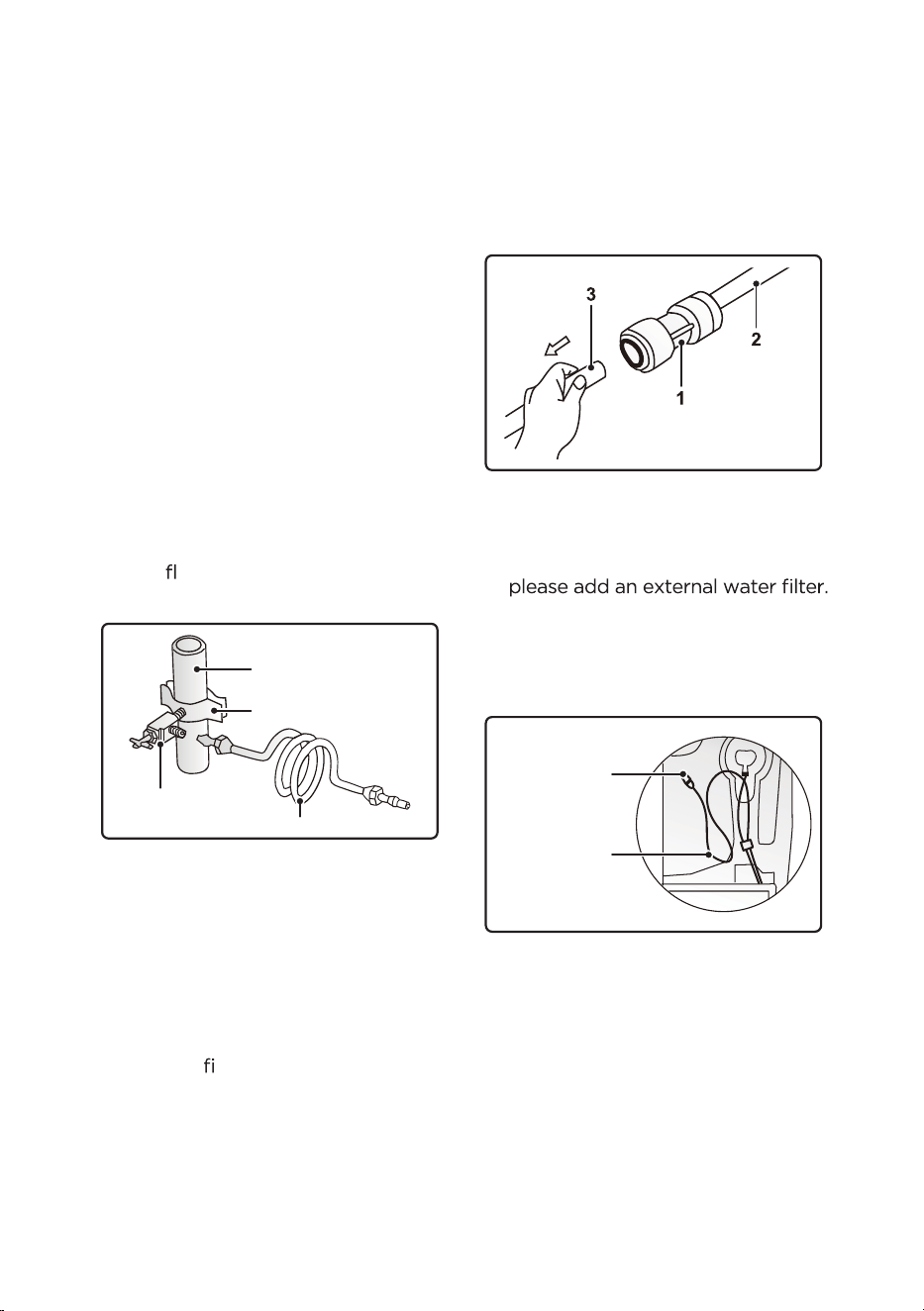 3

2

1

fl

please add an external water filter.

fi